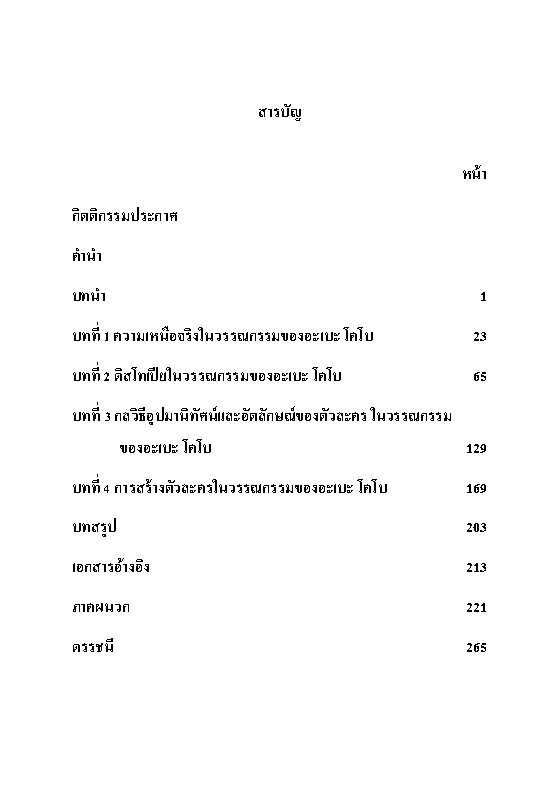 สารบัญ

หน้า

กิตติกรรมประกาศ

คำนำ

บทนำ 1

บทที่ 1 ความเหนือจริงในวรรณกรรมของอะเบะ โคโบ 23

บทที่ 2 ดิสโทเปียในวรรณกรรมของอะเบะ โคโบ 65

บทที่ 3 กลวิธีอุปมานิทัศน์และอัตลักษณ์ของตัวละคร ในวรรณกรรมของอะเบะ โคโบ 129

บทที่ 4 การสร้างตัวละครในวรรณกรรมของอะเบะ โคโบ 169

บทสรุป 203

เอกสารอ้างอิง 213

ภาคผนวก 221

ดรรชนี 265